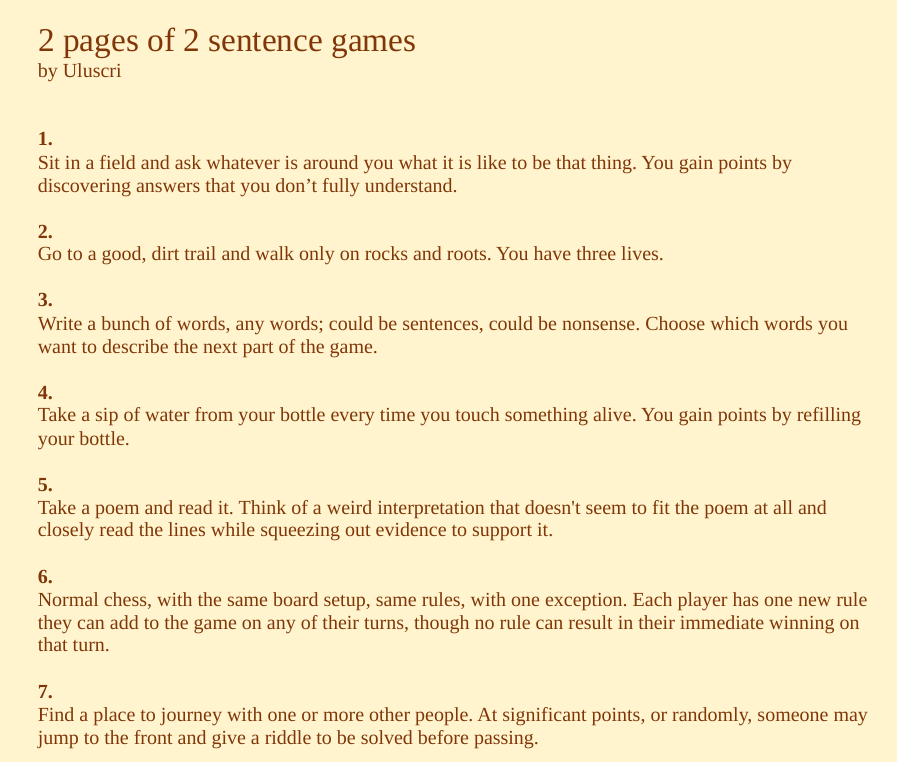 2 pages of 2 sentence games
by Uluscri

1.
Sit in a field and ask whatever is around you what it is like to be that thing. You gain points by discovering answers that you don't fully understand.

2.
Go to a good, dirt trail and walk only on rocks and roots. You have three lives.

3.
Write a bunch of words, any words; could be sentences, could be nonsense. Choose which words you want to describe the next part of the game.

4.
Take a sip of water from your bottle every time you touch something alive. You gain points by refilling your bottle.

5.
Take a poem and read it. Think of a weird interpretation that doesn't seem to fit the poem at all and closely read the lines while squeezing out evidence to support it.

6.
Normal chess, with the same board setup, same rules, with one exception. Each player has one new rule they can add to the game on any of their turns, though no rule can result in their immediate winning on that turn.

7.
Find a place to journey with one or more other people. At significant points, or randomly, someone may jump to the front and give a riddle to be solved before passing.